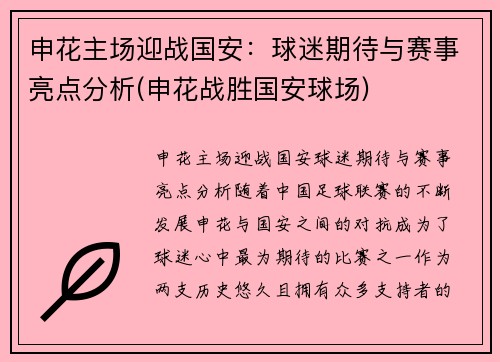 申花主场迎战国安：球迷期待与赛事亮点分析(申花战胜国安球场)

申花主场迎战国安球迷期待与赛事亮点分析随着中国足球联赛的不断发展申花与国安之间的对抗成为了球迷心中最为期待的比赛之一作为两支历史悠久且拥有众多支持者的